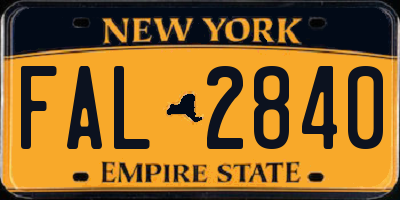 NEW YORK

FAL 2840

EMPIRE STATE